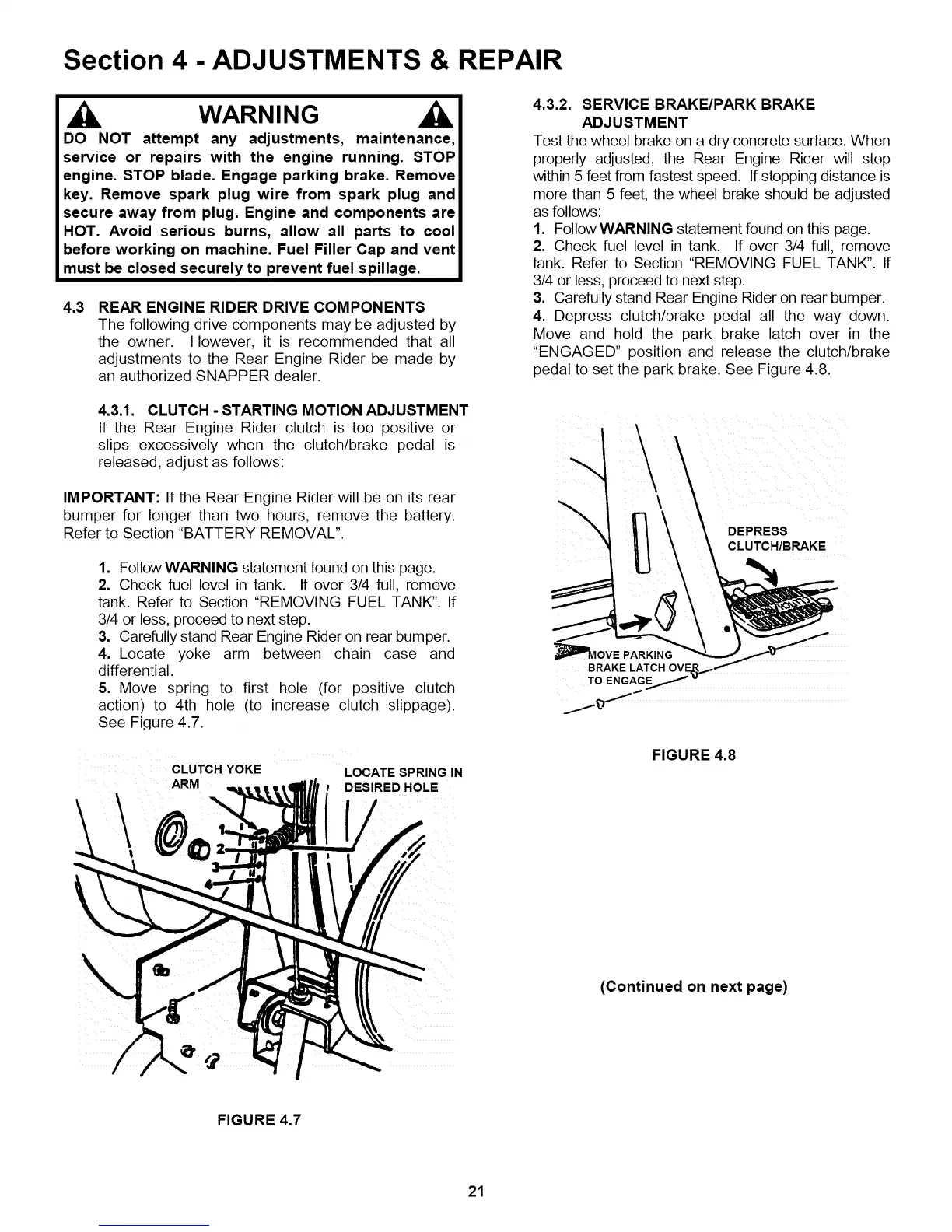 Section 4 - ADJUSTMENTS & REPAIR

WARNING

DO NOT attempt any adjustments, maintenance, service or repairs with the engine running. STOP engine. STOP blade. Engage parking brake. Remove key. Remove spark plug wire from spark plug and secure away from plug. Engine and components are HOT. Avoid serious burns, allow all parts to cool before working on machine. Fuel Filler Cap and vent must be closed securely to prevent fuel spillage.

4.3 REAR ENGINE RIDER DRIVE COMPONENTS
The following drive components may be adjusted by the owner. However, it is recommended that all adjustments to the Rear Engine Rider be made by an authorized SNAPPER dealer.

4.3.1. CLUTCH - STARTING MOTION ADJUSTMENT
If the Rear Engine Rider clutch is too positive or slips excessively when the clutch/brake pedal is released, adjust as follows:

IMPORTANT: If the Rear Engine Rider will be on its rear bumper for longer than two hours, remove the battery. Refer to Section "BATTERY REMOVAL".

1. Follow WARNING statement found on this page.
2. Check fuel level in tank. If over 3/4 full, remove tank. Refer to Section "REMOVING FUEL TANK". If 3/4 or less, proceed to next step.
3. Carefully stand Rear Engine Rider on rear bumper.
4. Locate yoke arm between chain case and differential.
5. Move spring to first hole (for positive clutch action) to 4th hole (to increase clutch slippage). See Figure 4.7.

CLUTCH YOKE ARM
LOCATE SPRING IN DESIRED HOLE
1
2
3
4

FIGURE 4.7

4.3.2. SERVICE BRAKE/PARK BRAKE ADJUSTMENT
Test the wheel brake on a dry concrete surface. When properly adjusted, the Rear Engine Rider will stop within 5 feet from fastest speed. If stopping distance is more than 5 feet, the wheel brake should be adjusted as follows:
1. Follow WARNING statement found on this page.
2. Check fuel level in tank. If over 3/4 full, remove tank. Refer to Section "REMOVING FUEL TANK". If 3/4 or less, proceed to next step.
3. Carefully stand Rear Engine Rider on rear bumper.
4. Depress clutch/brake pedal all the way down. Move and hold the park brake latch over in the "ENGAGED" position and release the clutch/brake pedal to set the park brake. See Figure 4.8.

DEPRESS CLUTCH/BRAKE
MOVE PARKING BRAKE LATCH OVER TO ENGAGE

FIGURE 4.8

(Continued on next page)

21